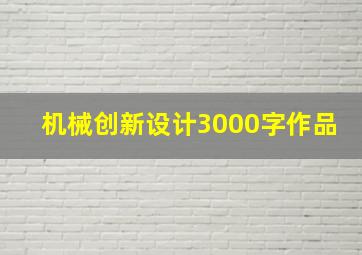 机械创新设计3000字作品